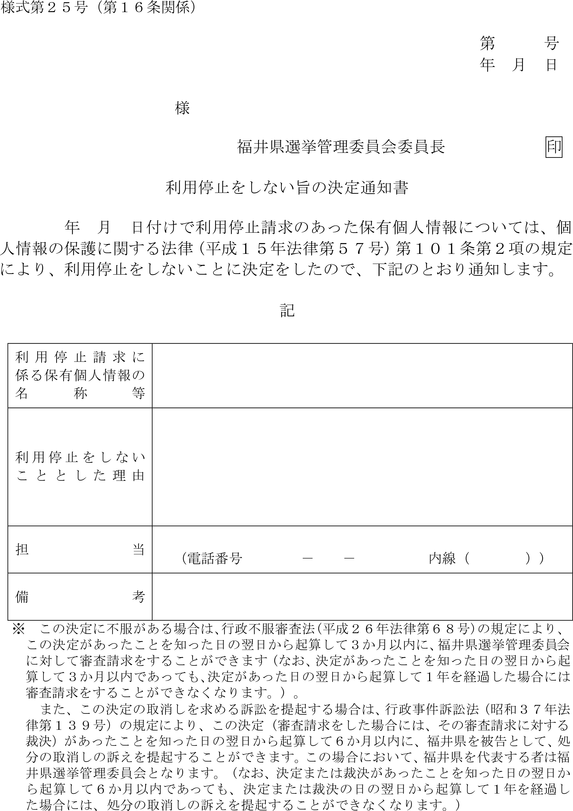 様式第２５号（第１６条関係）

第　　号
年　月　日

様

福井県選挙管理委員会委員長　　印

利用停止をしない旨の決定通知書

年　月　日付けで利用停止請求のあった保有個人情報については、個人情報の保護に関する法律（平成１５年法律第５７号）第１０１条第２項の規定により、利用停止をしないことに決定をしたので、下記のとおり通知します。

記

| 利用停止請求に係る保有個人情報の名称等 | |
|---|---|
| 利用停止をしないこととした理由 | |
| 担当 | （電話番号　－　－　内線（　）） |
| 備考 | |

※　この決定に不服がある場合は、行政不服審査法（平成２６年法律第６８号）の規定により、この決定があったことを知った日の翌日から起算して３か月以内に、福井県選挙管理委員会に対して審査請求をすることができます（なお、決定があったことを知った日の翌日から起算して３か月以内であっても、決定があった日の翌日から起算して１年を経過した場合には審査請求をすることができなくなります。）。
また、この決定の取消しを求める訴訟を提起する場合は、行政事件訴訟法（昭和３７年法律第１３９号）の規定により、この決定（審査請求をした場合には、その審査請求に対する裁決）があったことを知った日の翌日から起算して６か月以内に、福井県を被告として、処分の取消しの訴えを提起することができます。この場合において、福井県を代表する者は福井県選挙管理委員会となります。（なお、決定または裁決があったことを知った日の翌日から起算して６か月以内であっても、決定または裁決の日の翌日から起算して１年を経過した場合には、処分の取消しの訴えを提起することができなくなります。）